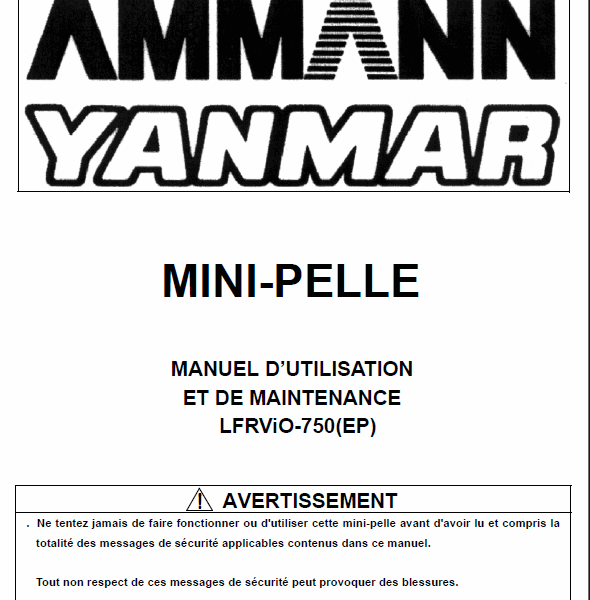 AMMANN

YANMAR

MINI-PELLE

MANUEL D'UTILISATION
ET DE MAINTENANCE
LFRViO-750(EP)

AVERTISSEMENT

. Ne tentez jamais de faire fonctionner ou d'utiliser cette mini-pelle avant d'avoir lu et compris la totalité des messages de sécurité applicables contenus dans ce manuel.

Tout non respect de ces messages de sécurité peut provoquer des blessures.